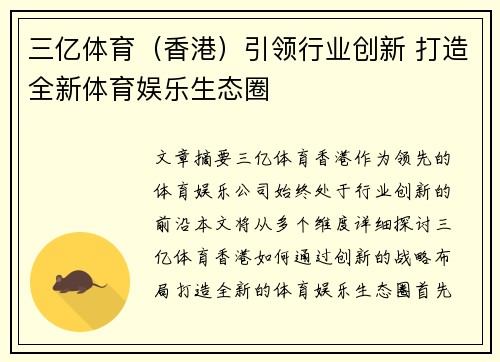 三亿体育（香港）引领行业创新 打造全新体育娱乐生态圈

文章摘要三亿体育香港作为领先的体育娱乐公司始终处于行业创新的前沿本文将从多个维度详细探讨三亿体育香港如何通过创新的战略布局打造全新的体育娱乐生态圈首先